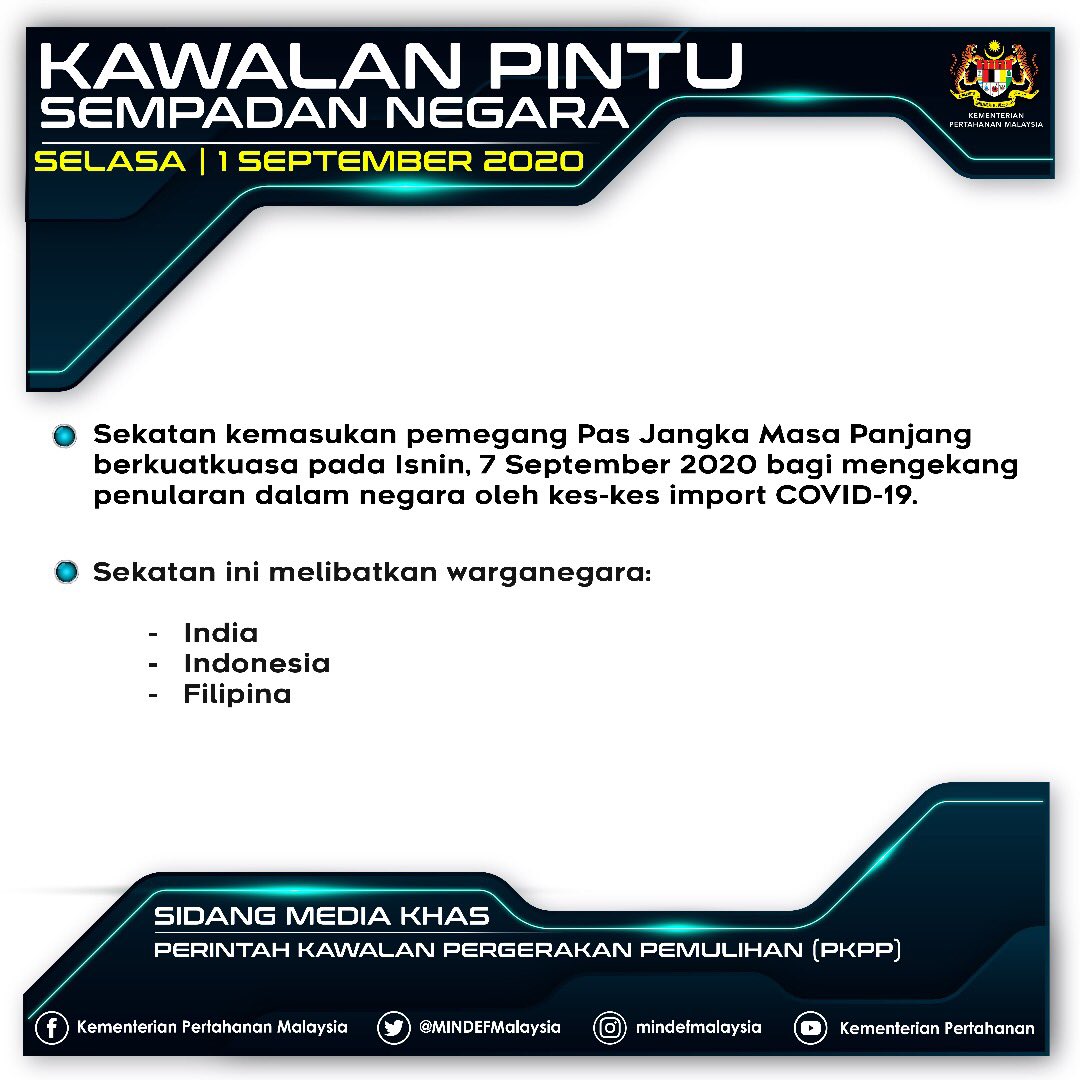 KAWALAN PINTU
SEMPADAN NEGARA
SELASA | 1 SEPTEMBER 2020

KEMENTERIAN PERTAHANAN MALAYSIA

Sekatan kemasukan pemegang Pas Jangka Masa Panjang berkuatkuasa pada Isnin, 7 September 2020 bagi mengekang penularan dalam negara oleh kes-kes import COVID-19.

Sekatan ini melibatkan warganegara:

- India
- Indonesia
- Filipina

SIDANG MEDIA KHAS
PERINTAH KAWALAN PERGERAKAN PEMULIHAN (PKPP)

Kementerian Pertahanan Malaysia @MINDEFMalaysia mindefmalaysia Kementerian Pertahanan